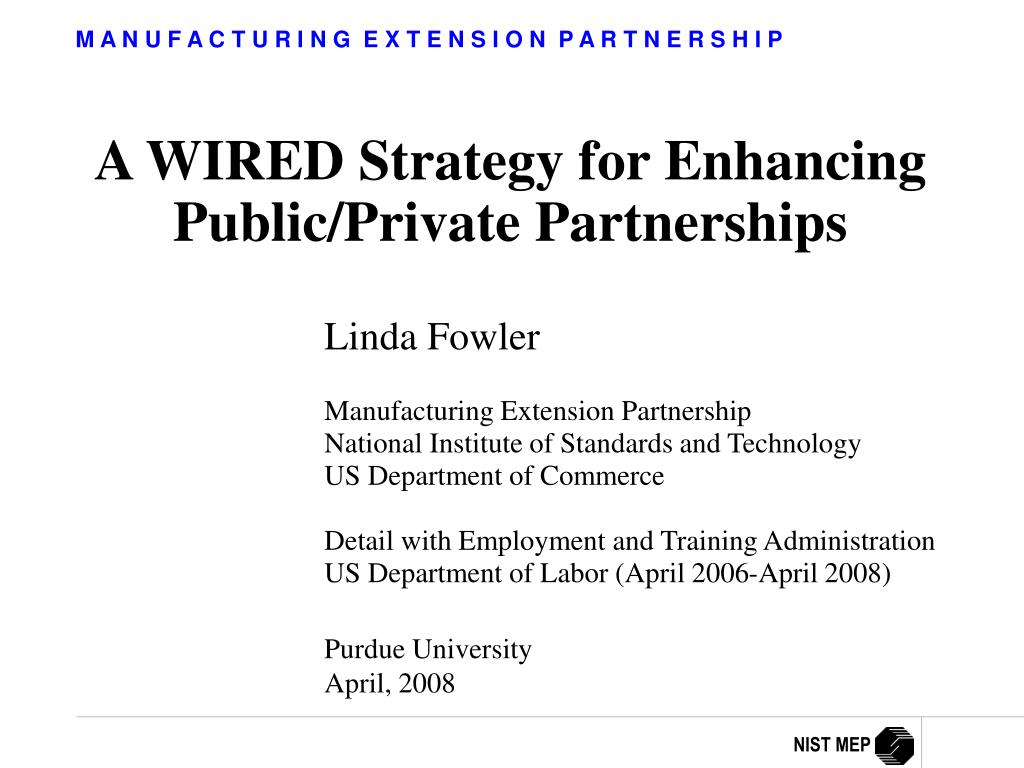 MANUFACTURING EXTENSION PARTNERSHIP

A WIRED Strategy for Enhancing Public/Private Partnerships

Linda Fowler

Manufacturing Extension Partnership
National Institute of Standards and Technology
US Department of Commerce

Detail with Employment and Training Administration
US Department of Labor (April 2006-April 2008)

Purdue University
April, 2008

NIST MEP